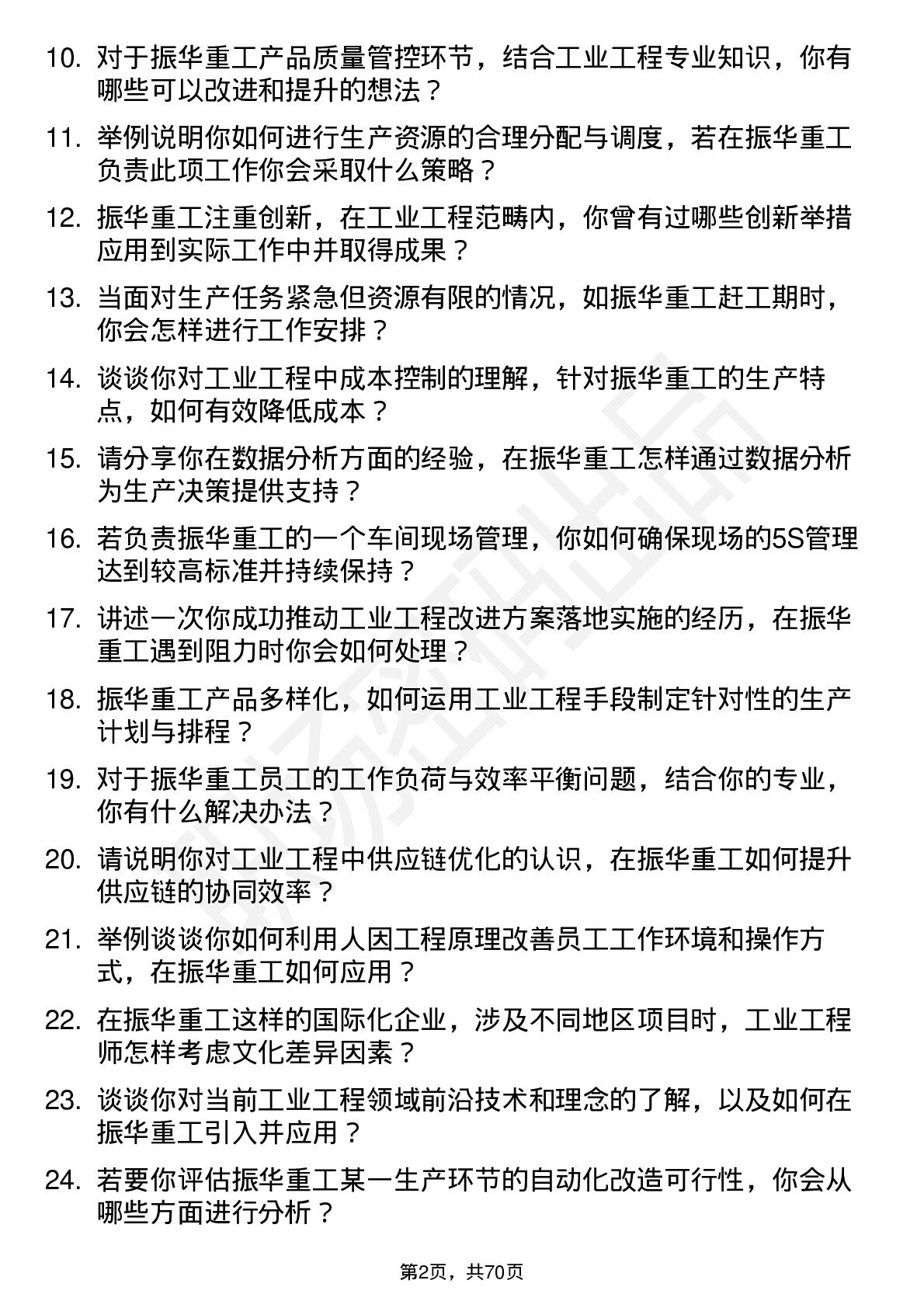 10. 对于振华重工产品质量管控环节，结合工业工程专业知识，你有哪些可以改进和提升的想法？

11. 举例说明你如何进行生产资源的合理分配与调度，若在振华重工负责此项工作你会采取什么策略？

12. 振华重工注重创新，在工业工程范畴内，你曾有过哪些创新举措应用到实际工作中并取得成果？

13. 当面对生产任务紧急但资源有限的情况，如振华重工赶工期时，你会怎样进行工作安排？

14. 谈谈你对工业工程中成本控制的理解，针对振华重工的生产特点，如何有效降低成本？

15. 请分享你在数据分析方面的经验，在振华重工怎样通过数据分析为生产决策提供支持？

16. 若负责振华重工的一个车间现场管理，你如何确保现场的5S管理达到较高标准并持续保持？

17. 讲述一次你成功推动工业工程改进方案落地实施的经历，在振华重工遇到阻力时你会如何处理？

18. 振华重工产品多样化，如何运用工业工程手段制定针对性的生产计划与排程？

19. 对于振华重工员工的工作负荷与效率平衡问题，结合你的专业，你有什么解决办法？

20. 请说明你对工业工程中供应链优化的认识，在振华重工如何提升供应链的协同效率？

21. 举例谈谈你如何利用人因工程原理改善员工工作环境和操作方式，在振华重工如何应用？

22. 在振华重工这样的国际化企业，涉及不同地区项目时，工业工程师怎样考虑文化差异因素？

23. 谈谈你对当前工业工程领域前沿技术和理念的了解，以及如何在振华重工引入并应用？

24. 若要你评估振华重工某一生产环节的自动化改造可行性，你会从哪些方面进行分析？

第2页，共70页